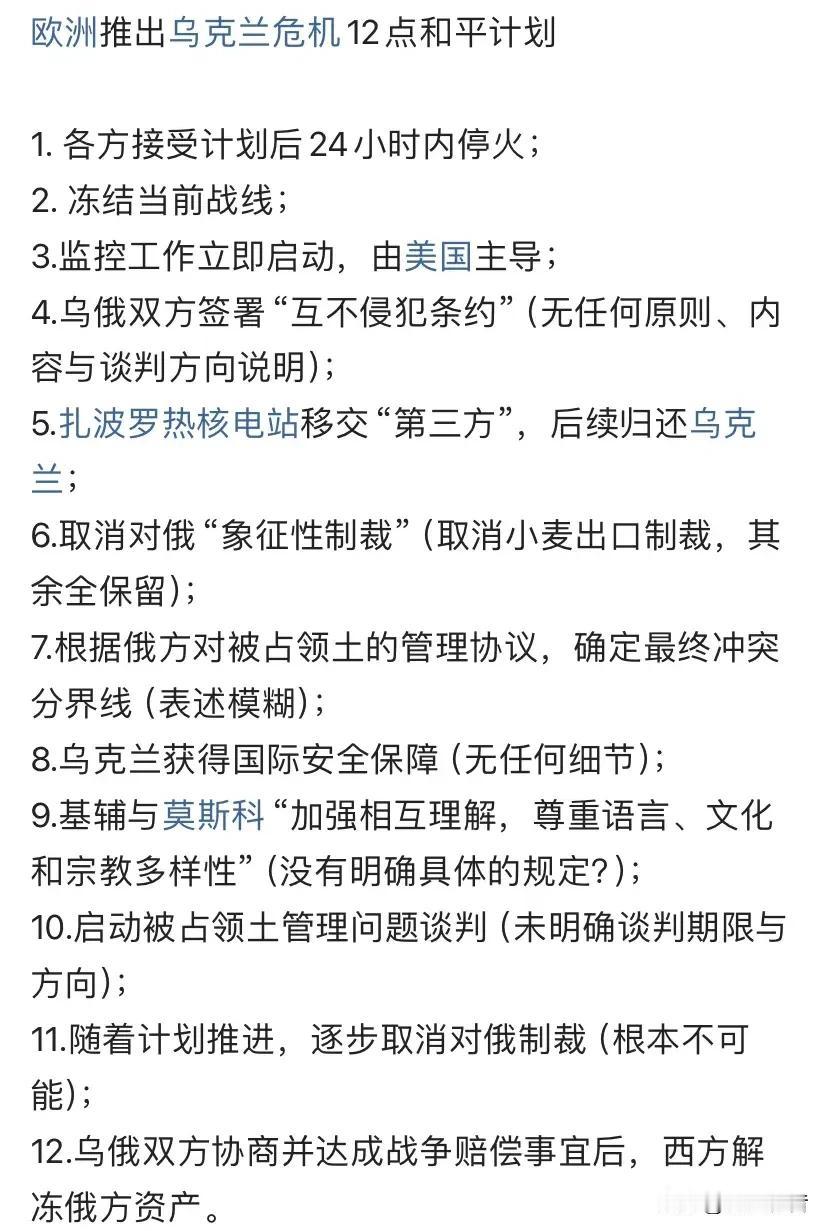 欧洲推出乌克兰危机12点和平计划

1. 各方接受计划后24小时内停火；
2. 冻结当前战线；
3.监控工作立即启动，由美国主导；
4.乌俄双方签署“互不侵犯条约”（无任何原则、内容与谈判方向说明）；
5.扎波罗热核电站移交“第三方”，后续归还乌克兰；
6.取消对俄“象征性制裁”（取消小麦出口制裁，其余全保留）；
7.根据俄方对被占领土的管理协议，确定最终冲突分界线（表述模糊）；
8.乌克兰获得国际安全保障（无任何细节）；
9.基辅与莫斯科“加强相互理解，尊重语言、文化和宗教多样性”（没有明确具体的规定?）；
10.启动被占领土管理问题谈判（未明确谈判期限与方向）；
11.随着计划推进，逐步取消对俄制裁（根本不可能）；
12.乌俄双方协商并达成战争赔偿事宜后，西方解冻俄方资产。